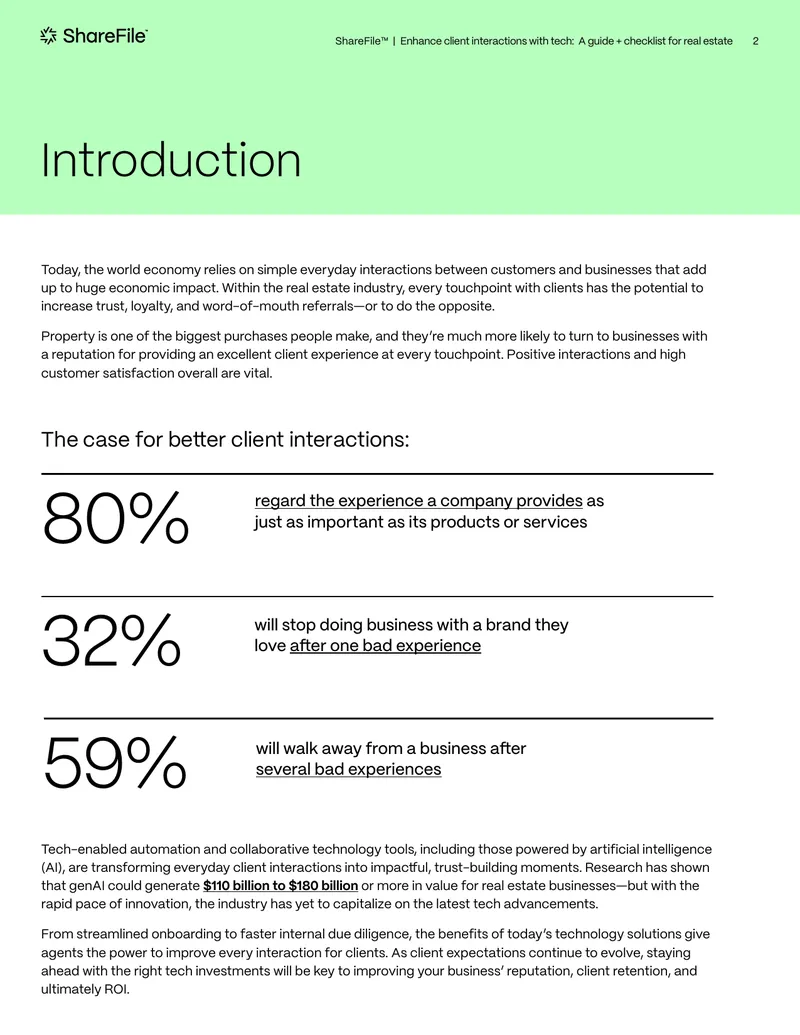 ShareFile

ShareFile™ | Enhance client interactions with tech: A guide + checklist for real estate 2

Introduction

Today, the world economy relies on simple everyday interactions between customers and businesses that add up to huge economic impact. Within the real estate industry, every touchpoint with clients has the potential to increase trust, loyalty, and word-of-mouth referrals—or to do the opposite.

Property is one of the biggest purchases people make, and they're much more likely to turn to businesses with a reputation for providing an excellent client experience at every touchpoint. Positive interactions and high customer satisfaction overall are vital.

The case for better client interactions:

80%

regard the experience a company provides as just as important as its products or services

32%

will stop doing business with a brand they love after one bad experience

59%

will walk away from a business after several bad experiences

Tech-enabled automation and collaborative technology tools, including those powered by artificial intelligence (AI), are transforming everyday client interactions into impactful, trust-building moments. Research has shown that genAI could generate $110 billion to $180 billion or more in value for real estate businesses—but with the rapid pace of innovation, the industry has yet to capitalize on the latest tech advancements.

From streamlined onboarding to faster internal due diligence, the benefits of today's technology solutions give agents the power to improve every interaction for clients. As client expectations continue to evolve, staying ahead with the right tech investments will be key to improving your business' reputation, client retention, and ultimately ROI.